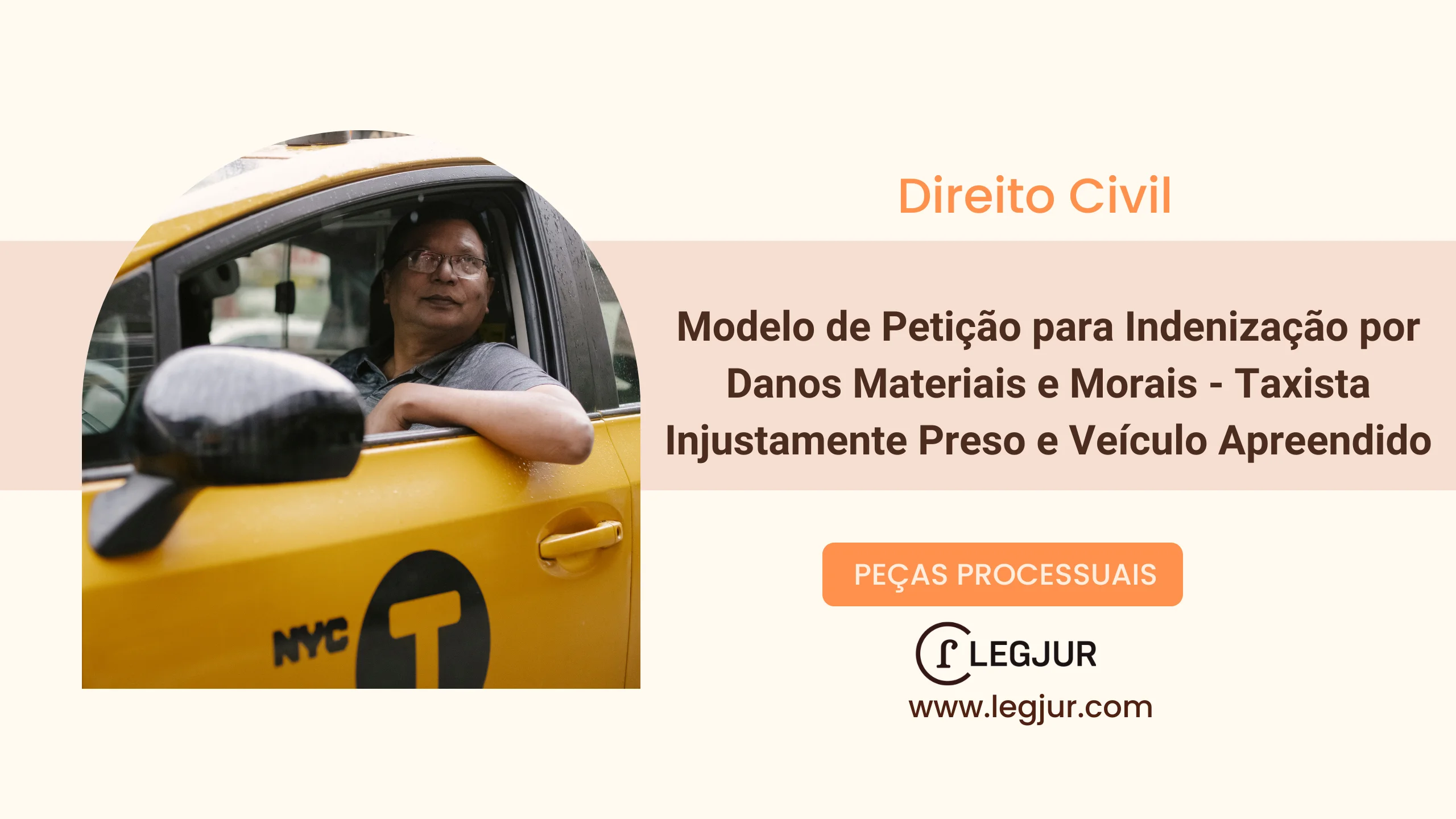 NYC T

Direito Civil

Modelo de Petição para Indenização por Danos Materiais e Morais - Taxista Injustamente Preso e Veículo Apreendido

PEÇAS PROCESSUAIS

LEGJUR
www.legjur.com